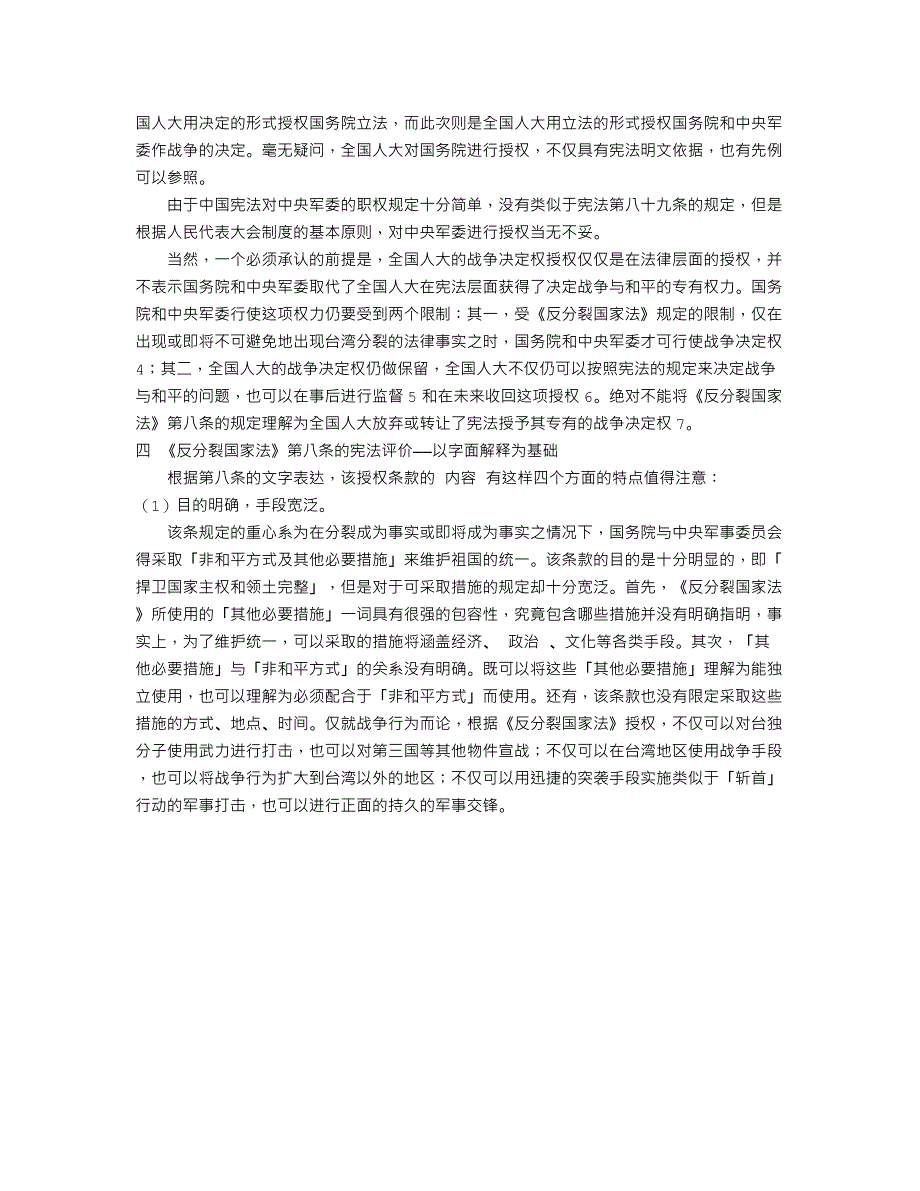 国人大用决定的形式授权国务院立法，而此次则是全国人大用立法的形式授权国务院和中央军委作战争的决定。毫无疑问，全国人大对国务院进行授权，不仅具有宪法明文依据，也有先例可以参照。

由于中国宪法对中央军委的职权规定十分简单，没有类似于宪法第八十九条的规定，但是根据人民代表大会制度的基本原则，对中央军委进行授权当无不妥。

当然，一个必须承认的前提是，全国人大的战争决定权授权仅仅是在法律层面的授权，并不表示国务院和中央军委取代了全国人大在宪法层面获得了决定战争与和平的专有权力。国务院和中央军委行使这项权力仍要受到两个限制：其一，受《反分裂国家法》规定的限制，仅在出现或即将不可避免地出现台湾分裂的法律事实之时，国务院和中央军委才可行使战争决定权 4；其二，全国人大的战争决定权仍做保留，全国人大不仅仍可以按照宪法的规定来决定战争与和平的问题，也可以在事后进行监督 5 和在未来收回这项授权 6。绝对不能将《反分裂国家法》第八条的规定理解为全国人大放弃或转让了宪法授予其专有的战争决定权 7。

四 《反分裂国家法》第八条的宪法评价—以字面解释为基础

根据第八条的文字表达，该授权条款的 内容 有这样四个方面的特点值得注意：

（1）目的明确，手段宽泛。

该条规定的重心系为在分裂成为事实或即将成为事实之情况下，国务院与中央军事委员会得采取「非和平方式及其他必要措施」来维护祖国的统一。该条款的目的是十分明显的，即「捍卫国家主权和领土完整」，但是对于可采取措施的规定却十分宽泛。首先，《反分裂国家法》所使用的「其他必要措施」一词具有很强的包容性，究竟包含哪些措施并没有明确指明，事实上，为了维护统一，可以采取的措施将涵盖经济、 政治 、文化等各类手段。其次，「其他必要措施」与「非和平方式」的关系没有明确。既可以将这些「其他必要措施」理解为能独立使用，也可以理解为必须配合于「非和平方式」而使用。还有，该条款也没有限定采取这些措施的方式、地点、时间。仅就战争行为而论，根据《反分裂国家法》授权，不仅可以对台独分子使用武力进行打击，也可以对第三国等其他物件宣战；不仅可以在台湾地区使用战争手段，也可以将战争行为扩大到台湾以外的地区；不仅可以用迅捷的突袭手段实施类似于「斩首」行动的军事打击，也可以进行正面的持久的军事交锋。